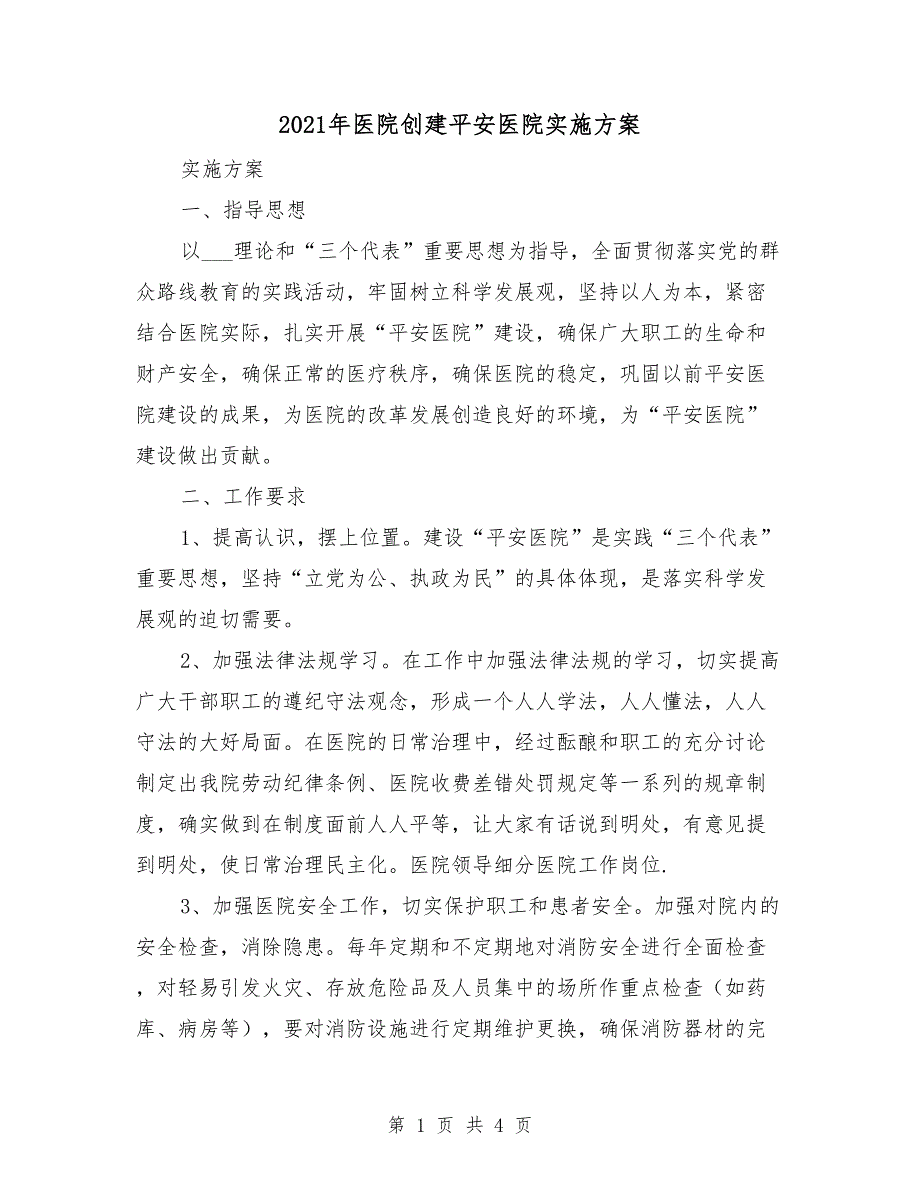 2021年医院创建平安医院实施方案

实施方案

一、指导思想

以___理论和“三个代表”重要思想为指导，全面贯彻落实党的群众路线教育的实践活动，牢固树立科学发展观，坚持以人为本，紧密结合医院实际，扎实开展“平安医院”建设，确保广大职工的生命和财产安全，确保正常的医疗秩序，确保医院的稳定，巩固以前平安医院建设的成果，为医院的改革发展创造良好的环境，为“平安医院”建设做出贡献。

二、工作要求

1、提高认识，摆上位置。建设“平安医院”是实践“三个代表”重要思想，坚持“立党为公、执政为民”的具体体现，是落实科学发展观的迫切需要。

2、加强法律法规学习。在工作中加强法律法规的学习，切实提高广大干部职工的遵纪守法观念，形成一个人人学法，人人懂法，人人守法的大好局面。在医院的日常治理中，经过酝酿和职工的充分讨论制定出我院劳动纪律条例、医院收费差错处罚规定等一系列的规章制度，确实做到在制度面前人人平等，让大家有话说到明处，有意见提到明处，使日常治理民主化。医院领导细分医院工作岗位.

3、加强医院安全工作，切实保护职工和患者安全。加强对院内的安全检查，消除隐患。每年定期和不定期地对消防安全进行全面检查，对轻易引发火灾、存放危险品及人员集中的场所作重点检查（如药库、病房等），要对消防设施进行定期维护更换，确保消防器材的完

第 1 页 共 4 页